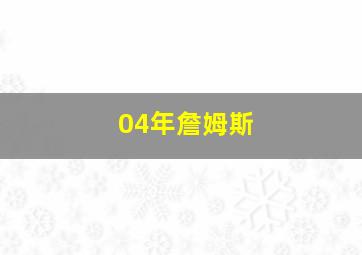 04年詹姆斯